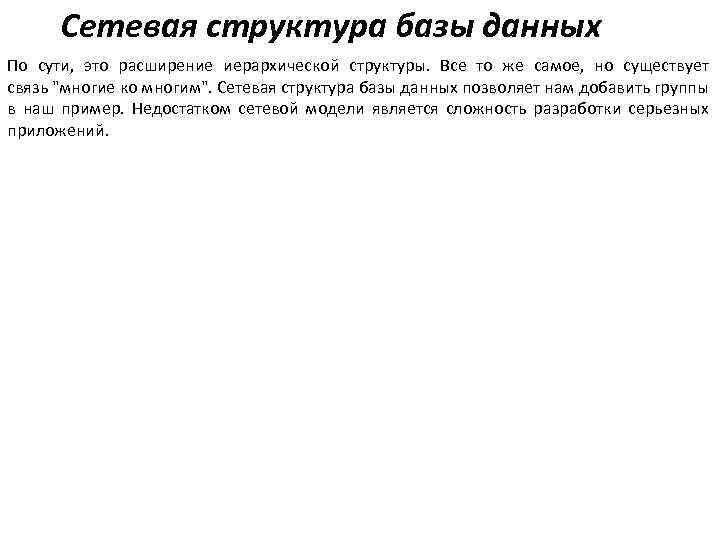 Сетевая структура базы данных

По сути, это расширение иерархической структуры. Все то же самое, но существует связь "многие ко многим". Сетевая структура базы данных позволяет нам добавить группы в наш пример. Недостатком сетевой модели является сложность разработки серьезных приложений.